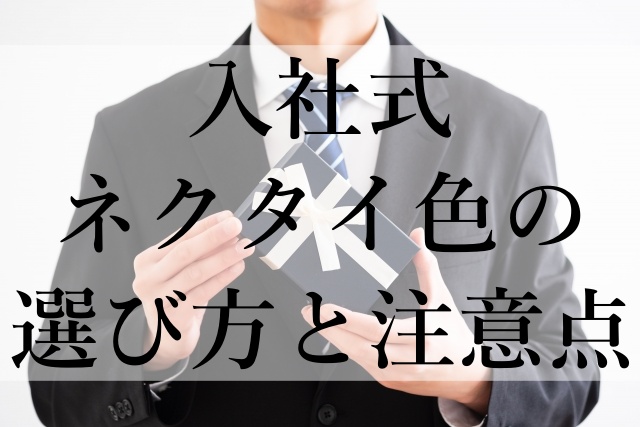 入社式
ネクタイ色の
選び方と注意点